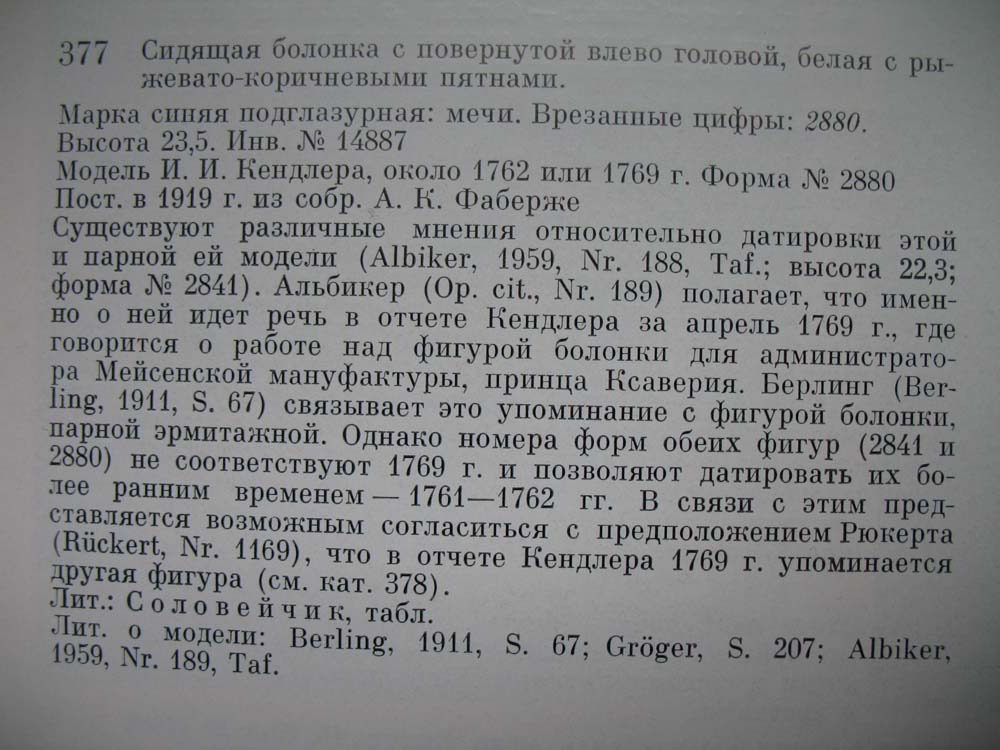 377 Сидящая болонка с повернутой влево головой, белая с рыжевато-коричневыми пятнами.

Марка синяя подглазурная: мечи. Врезанные цифры: 2880.
Высота 23,5. Инв. № 14887
Модель И. И. Кендлера, около 1762 или 1769 г. Форма № 2880
Пост. в 1919 г. из собр. А. К. Фаберже

Существуют различные мнения относительно датировки этой и парной ей модели (Albiker, 1959, Nr. 188, Taf.; высота 22,3; форма № 2841). Альбикер (Op. cit., Nr. 189) полагает, что именно о ней идет речь в отчете Кендлера за апрель 1769 г., где говорится о работе над фигурой болонки для администратора Мейсенской мануфактуры, принца Ксаверия. Берлинг (Berling, 1911, S. 67) связывает это упоминание с фигурой болонки, парной эрмитажной. Однако номера форм обеих фигур (2841 и 2880) не соответствуют 1769 г. и позволяют датировать их более ранним временем — 1761—1762 гг. В связи с этим представляется возможным согласиться с предположением Рюкерта (Rückert, Nr. 1169), что в отчете Кендлера 1769 г. упоминается другая фигура (см. кат. 378).
Лит.: Соловейчик, табл.
Лит. о модели: Berling, 1911, S. 67; Gröger, S. 207; Albiker, 1959, Nr. 189, Taf.